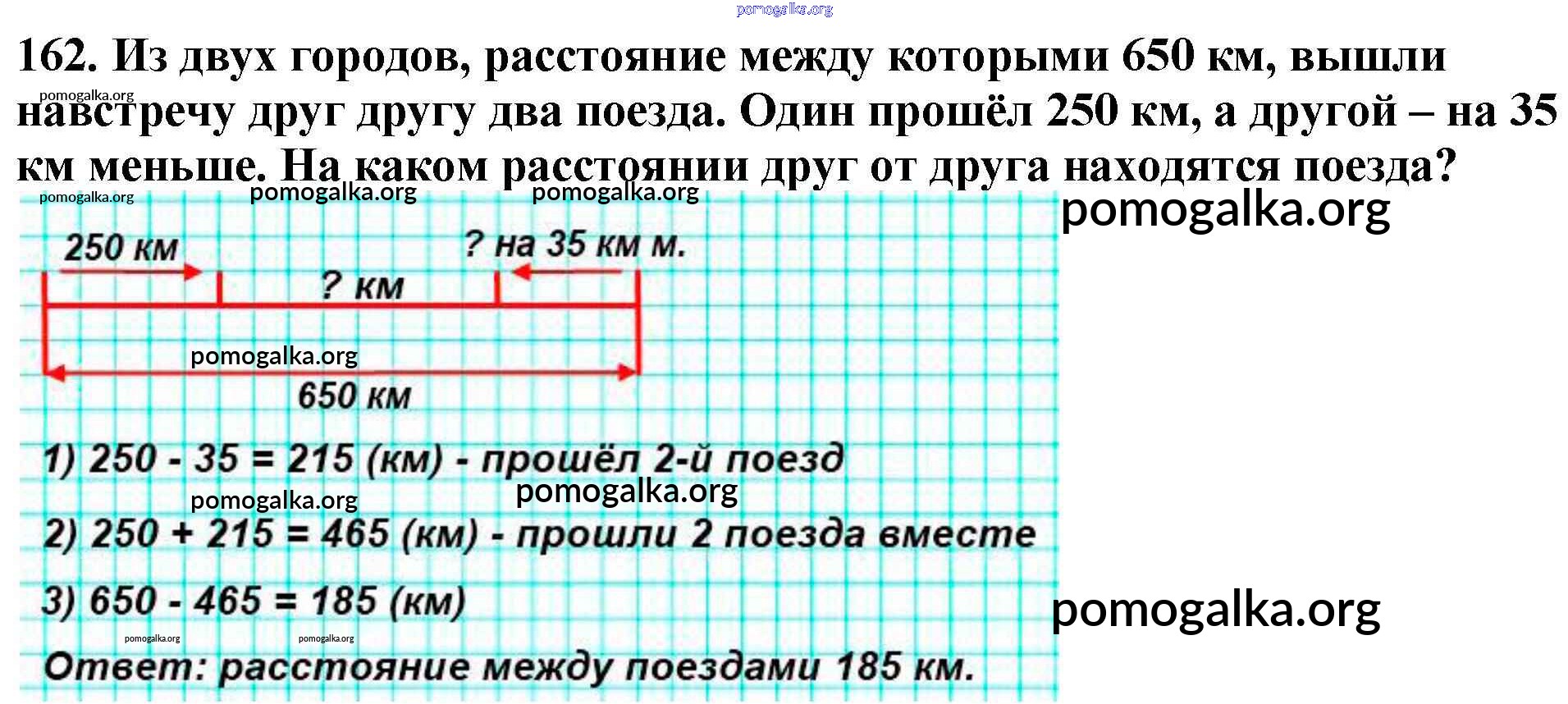 pomogalka.org

162. Из двух городов, расстояние между которыми 650 км, вышли навстречу друг другу два поезда. Один прошёл 250 км, а другой – на 35 км меньше. На каком расстоянии друг от друга находятся поезда?

pomogalka.org
pomogalka.org
pomogalka.org
pomogalka.org
pomogalka.org

250 км
? на 35 км м.
? км
pomogalka.org
650 км

1) 250 - 35 = 215 (км) - прошёл 2-й поезд
pomogalka.org
pomogalka.org
2) 250 + 215 = 465 (км) - прошли 2 поезда вместе
3) 650 - 465 = 185 (км)
pomogalka.org
pomogalka.org
pomogalka.org
Ответ: расстояние между поездами 185 км.